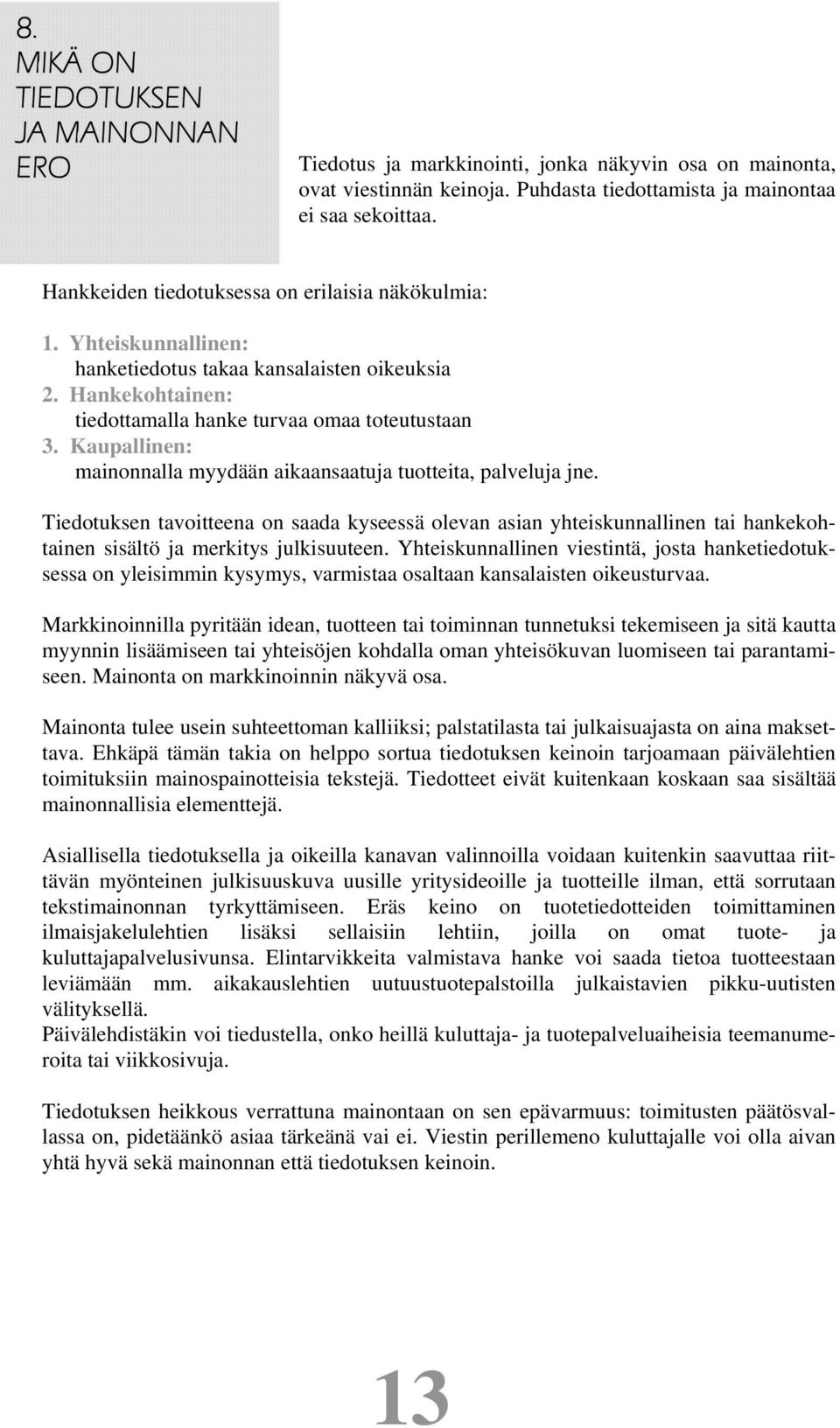 8.
MIKÄ ON
TIEDOTUKSEN
JA MAINONNAN
ERO

Tiedotus ja markkinointi, jonka näkyvin osa on mainonta, ovat viestinnän keinoja. Puhdasta tiedottamista ja mainontaa ei saa sekoittaa.

Hankkeiden tiedotuksessa on erilaisia näkökulmia:

1. Yhteiskunnallinen:
hanketiedotus takaa kansalaisten oikeuksia
2. Hankekohtainen:
tiedottamalla hanke turvaa omaa toteutustaan
3. Kaupallinen:
mainonnalla myydään aikaansaatuja tuotteita, palveluja jne.

Tiedotuksen tavoitteena on saada kyseessä olevan asian yhteiskunnallinen tai hankekohtainen sisältö ja merkitys julkisuuteen. Yhteiskunnallinen viestintä, josta hanketiedotuksessa on yleisimmin kysymys, varmistaa osaltaan kansalaisten oikeusturvaa.

Markkinoinnilla pyritään idean, tuotteen tai toiminnan tunnetuksi tekemiseen ja sitä kautta myynnin lisäämiseen tai yhteisöjen kohdalla oman yhteisökuvan luomiseen tai parantamiseen. Mainonta on markkinoinnin näkyvä osa.

Mainonta tulee usein suhteettoman kalliiksi; palstatilasta tai julkaisuajasta on aina maksettava. Ehkäpä tämän takia on helppo sortua tiedotuksen keinoin tarjoamaan päivälehtien toimituksiin mainospainotteisia tekstejä. Tiedotteet eivät kuitenkaan koskaan saa sisältää mainonnallisia elementtejä.

Asiallisella tiedotuksella ja oikeilla kanavan valinnoilla voidaan kuitenkin saavuttaa riittävän myönteinen julkisuuskuva uusille yritysideoille ja tuotteille ilman, että sorrutaan tekstimainonnan tyrkyttämiseen. Eräs keino on tuotetiedotteiden toimittaminen ilmaisjakelulehtien lisäksi sellaisiin lehtiin, joilla on omat tuote- ja kuluttajapalvelusivunsa. Elintarvikkeita valmistava hanke voi saada tietoa tuotteestaan leviämään mm. aikakauslehtien uutuustuotepalstoilla julkaistavien pikku-uutisten välityksellä.
Päivälehdistäkin voi tiedustella, onko heillä kuluttaja- ja tuotepalveluaiheisia teemanumeroita tai viikkosivuja.

Tiedotuksen heikkous verrattuna mainontaan on sen epävarmuus: toimitusten päätösvallassa on, pidetäänkö asiaa tärkeänä vai ei. Viestin perillemeno kuluttajalle voi olla aivan yhtä hyvä sekä mainonnan että tiedotuksen keinoin.

13